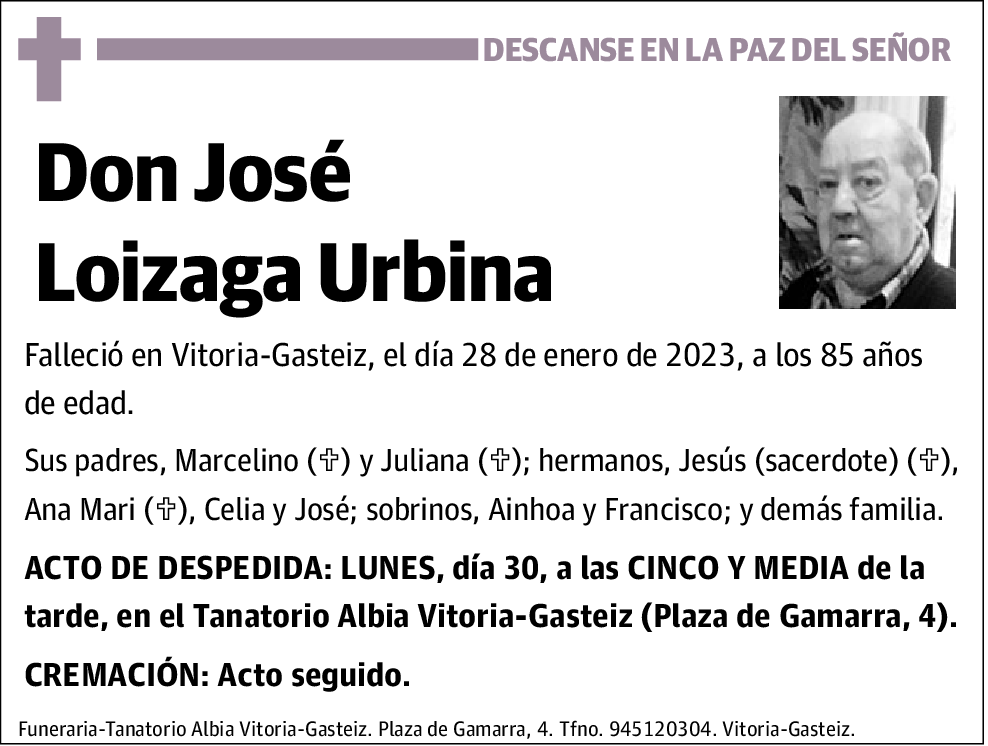 DESCANSE EN LA PAZ DEL SEÑOR

Don José Loizaga Urbina

Falleció en Vitoria-Gasteiz, el día 28 de enero de 2023, a los 85 años de edad.

Sus padres, Marcelino (✞) y Juliana (✞); hermanos, Jesús (sacerdote) (✞), Ana Mari (✞), Celia y José; sobrinos, Ainhoa y Francisco; y demás familia.

ACTO DE DESPEDIDA: LUNES, día 30, a las CINCO Y MEDIA de la tarde, en el Tanatorio Albia Vitoria-Gasteiz (Plaza de Gamarra, 4).

CREMACIÓN: Acto seguido.

Funeraria-Tanatorio Albia Vitoria-Gasteiz. Plaza de Gamarra, 4. Tfno. 945120304. Vitoria-Gasteiz.